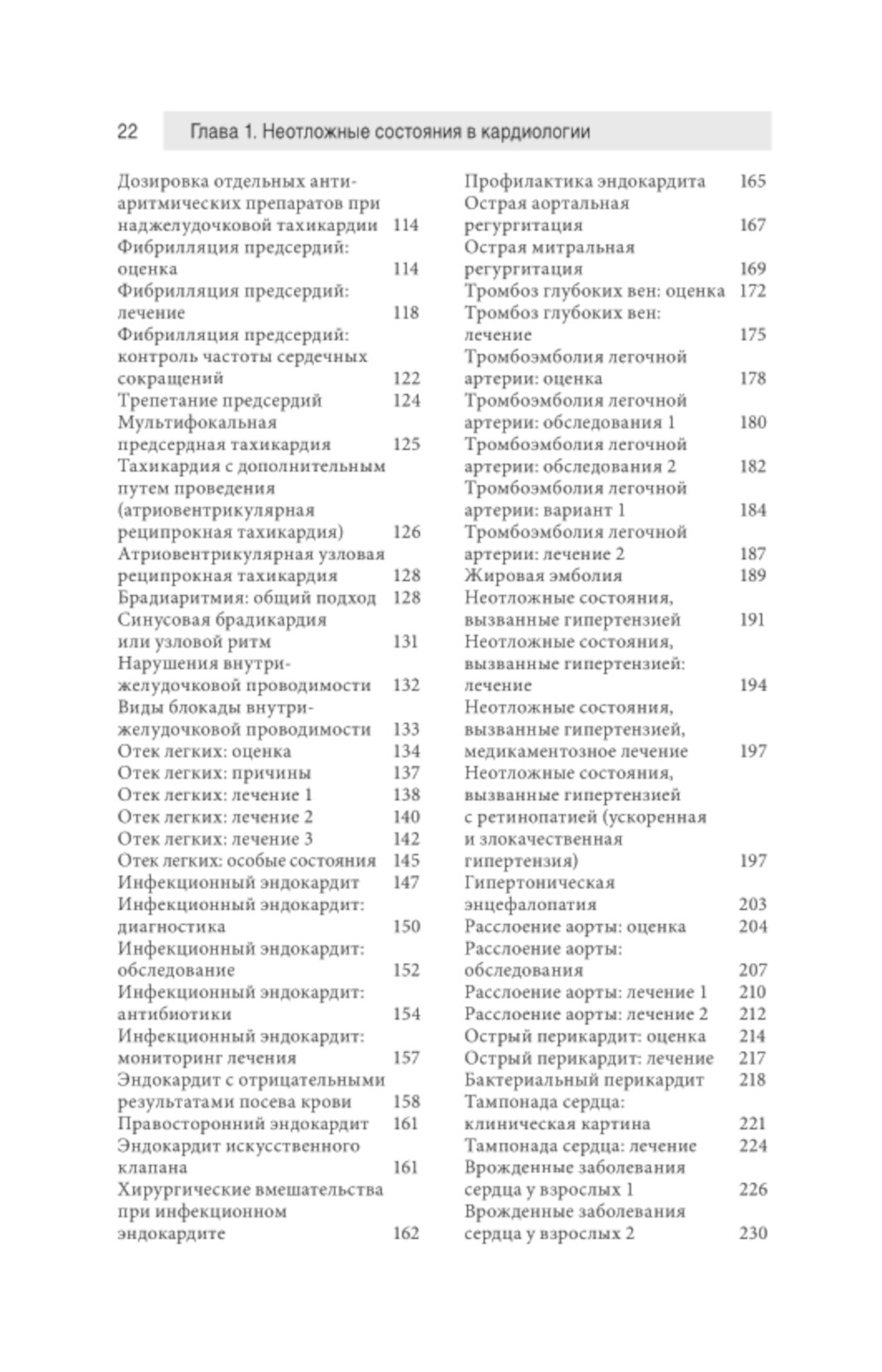 22 Глава 1. Неотложные состояния в кардиологии

Дозировка отдельных антиаритмических препаратов при наджелудочковой тахикардии 114
Фибрилляция предсердий: оценка 114
Фибрилляция предсердий: лечение 118
Фибрилляция предсердий: контроль частоты сердечных сокращений 122
Трепетание предсердий 124
Мультифокальная предсердная тахикардия 125
Тахикардия с дополнительным путем проведения (атриовентрикулярная реципрокная тахикардия) 126
Атриовентрикулярная узловая реципрокная тахикардия 128
Брадиаритмия: общий подход 128
Синусовая брадикардия или узловой ритм 131
Нарушения внутрижелудочковой проводимости 132
Виды блокады внутрижелудочковой проводимости 133
Отек легких: оценка 134
Отек легких: причины 137
Отек легких: лечение 1 138
Отек легких: лечение 2 140
Отек легких: лечение 3 142
Отек легких: особые состояния 145
Инфекционный эндокардит 147
Инфекционный эндокардит: диагностика 150
Инфекционный эндокардит: обследование 152
Инфекционный эндокардит: антибиотики 154
Инфекционный эндокардит: мониторинг лечения 157
Эндокардит с отрицательными результатами посева крови 158
Правосторонний эндокардит 161
Эндокардит искусственного клапана 161
Хирургические вмешательства при инфекционном эндокардите 162

Профилактика эндокардита 165
Острая аортальная регургитация 167
Острая митральная регургитация 169
Тромбоз глубоких вен: оценка 172
Тромбоз глубоких вен: лечение 175
Тромбоэмболия легочной артерии: оценка 178
Тромбоэмболия легочной артерии: обследования 1 180
Тромбоэмболия легочной артерии: обследования 2 182
Тромбоэмболия легочной артерии: вариант 1 184
Тромбоэмболия легочной артерии: лечение 2 187
Жировая эмболия 189
Неотложные состояния, вызванные гипертензией 191
Неотложные состояния, вызванные гипертензией: лечение 194
Неотложные состояния, вызванные гипертензией, медикаментозное лечение 197
Неотложные состояния, вызванные гипертензией с ретинопатией (ускоренная и злокачественная гипертензия) 197
Гипертоническая энцефалопатия 203
Расслоение аорты: оценка 204
Расслоение аорты: обследования 207
Расслоение аорты: лечение 1 210
Расслоение аорты: лечение 2 212
Острый перикардит: оценка 214
Острый перикардит: лечение 217
Бактериальный перикардит 218
Тампонада сердца: клиническая картина 221
Тампонада сердца: лечение 224
Врожденные заболевания сердца у взрослых 1 226
Врожденные заболевания сердца у взрослых 2 230